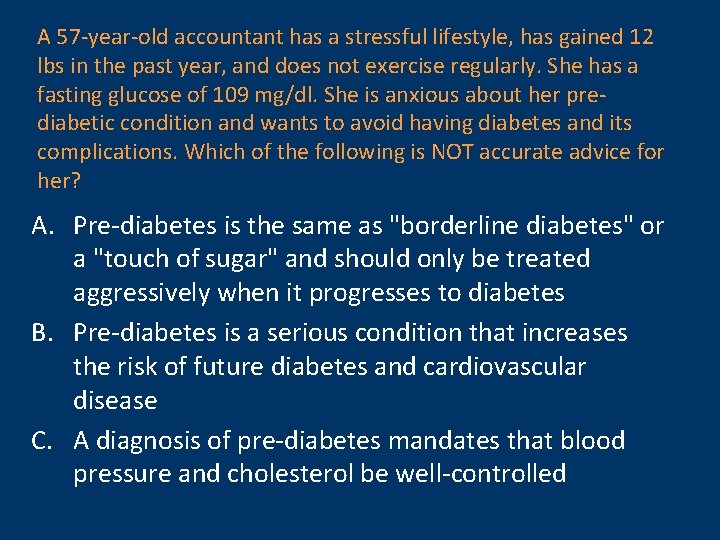 A 57-year-old accountant has a stressful lifestyle, has gained 12 lbs in the past year, and does not exercise regularly. She has a fasting glucose of 109 mg/dl. She is anxious about her pre-diabetic condition and wants to avoid having diabetes and its complications. Which of the following is NOT accurate advice for her?

A. Pre-diabetes is the same as "borderline diabetes" or a "touch of sugar" and should only be treated aggressively when it progresses to diabetes

B. Pre-diabetes is a serious condition that increases the risk of future diabetes and cardiovascular disease

C. A diagnosis of pre-diabetes mandates that blood pressure and cholesterol be well-controlled